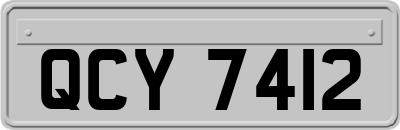 QCY 7412